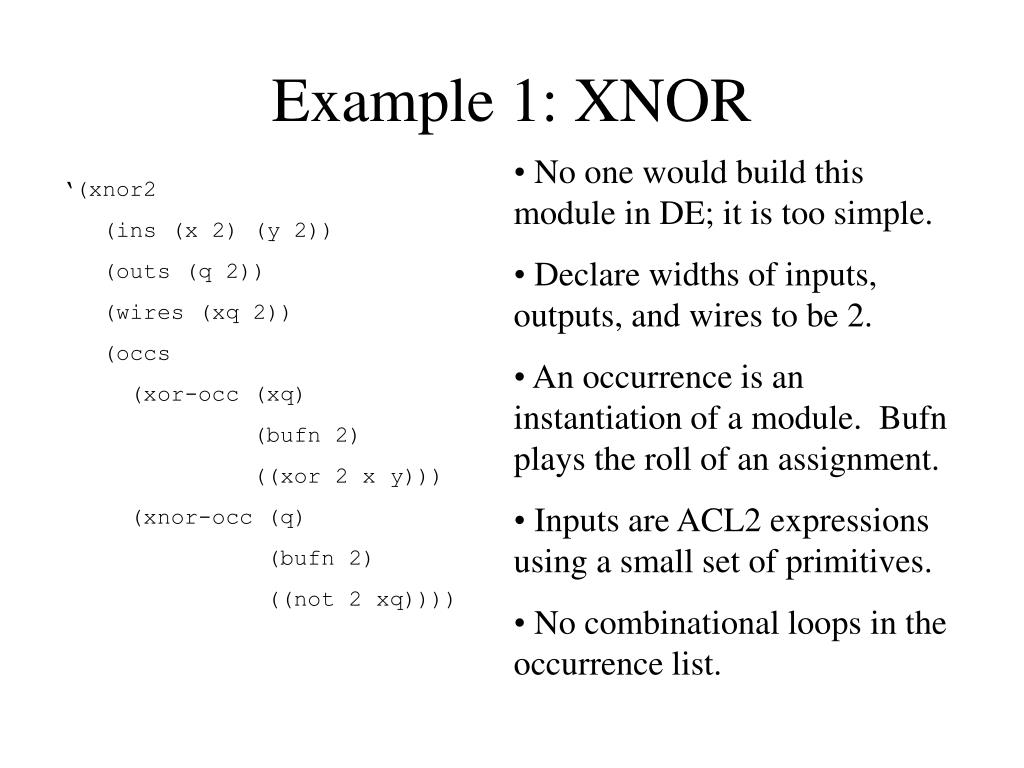 Example 1: XNOR

‘(xnor2
(ins (x 2) (y 2))
(outs (q 2))
(wires (xq 2))
(occs
(xor-occ (xq)
(bufn 2)
((xor 2 x y)))
(xnor-occ (q)
(bufn 2)
((not 2 xq))))

• No one would build this module in DE; it is too simple.

• Declare widths of inputs, outputs, and wires to be 2.

• An occurrence is an instantiation of a module. Bufn plays the roll of an assignment.

• Inputs are ACL2 expressions using a small set of primitives.

• No combinational loops in the occurrence list.